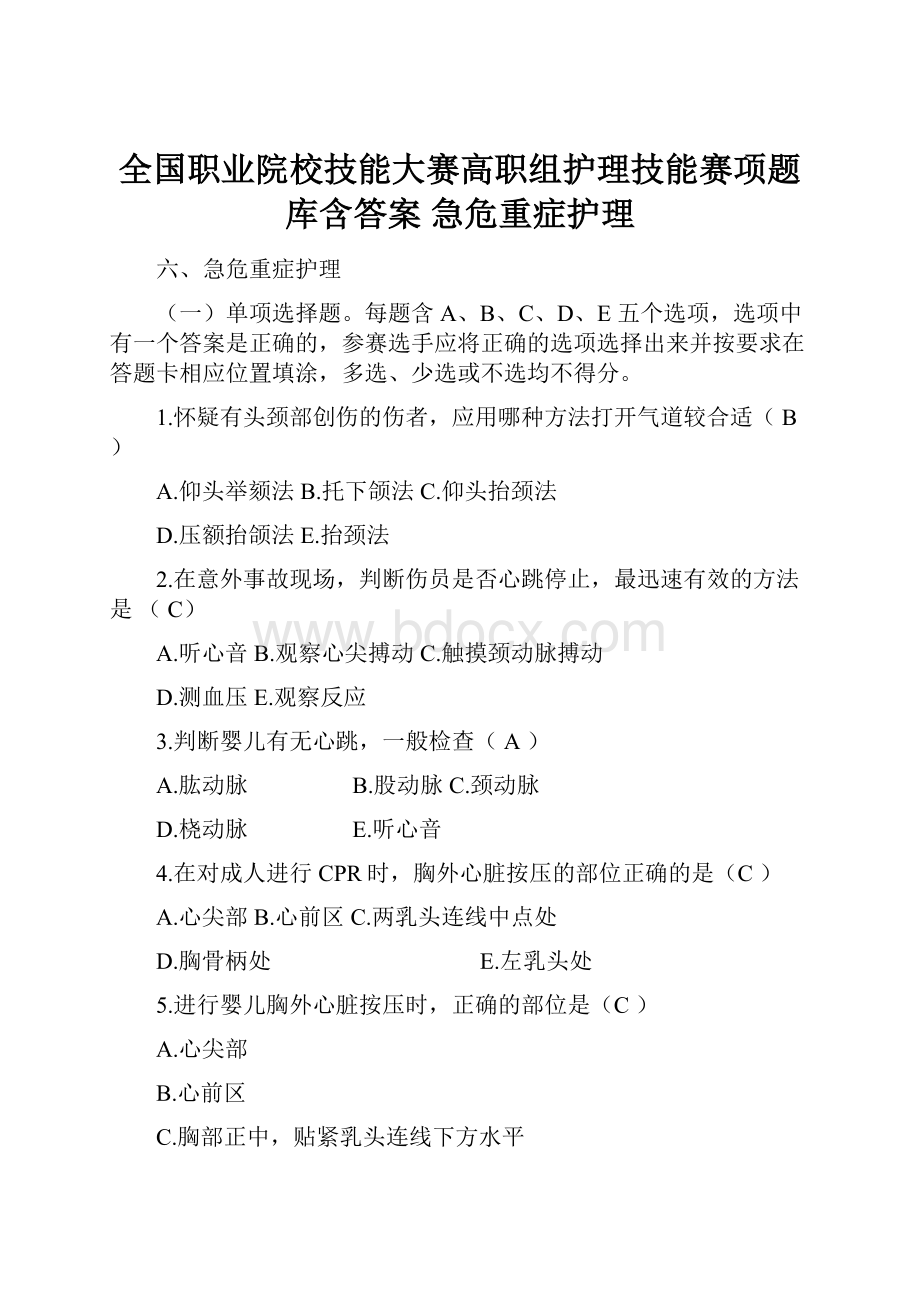 全国职业院校技能大赛高职组护理技能赛项题库含答案 急危重症护理

六、急危重症护理

（一）单项选择题。每题含 A、B、C、D、E 五个选项，选项中有一个答案是正确的，参赛选手应将正确的选项选择出来并按要求在答题卡相应位置填涂，多选、少选或不选均不得分。

1.怀疑有头颈部创伤的伤者，应用哪种方法打开气道较合适（ B ）

A.仰头举颏法 B.托下颌法 C.仰头抬颈法

D.压额抬颌法 E.抬颈法

2.在意外事故现场，判断伤员是否心跳停止，最迅速有效的方法是 （ C）

A.听心音 B.观察心尖搏动 C.触摸颈动脉搏动

D.测血压 E.观察反应

3.判断婴儿有无心跳，一般检查（ A ）

A.肱动脉 B.股动脉 C.颈动脉

D.桡动脉 E.听心音

4.在对成人进行 CPR 时，胸外心脏按压的部位正确的是（C ）

A.心尖部 B.心前区 C.两乳头连线中点处

D.胸骨柄处 E.左乳头处

5.进行婴儿胸外心脏按压时，正确的部位是（C ）

A.心尖部

B.心前区

C.胸部正中，贴紧乳头连线下方水平

www.bdocx.com